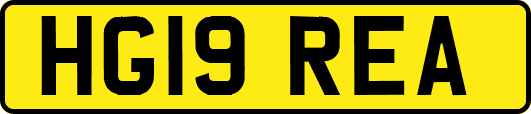 HG19 REA